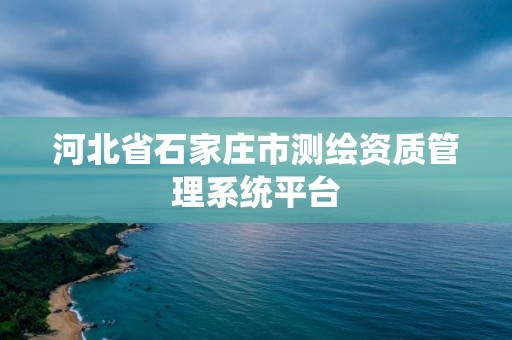 河北省石家庄市测绘资质管理系统平台